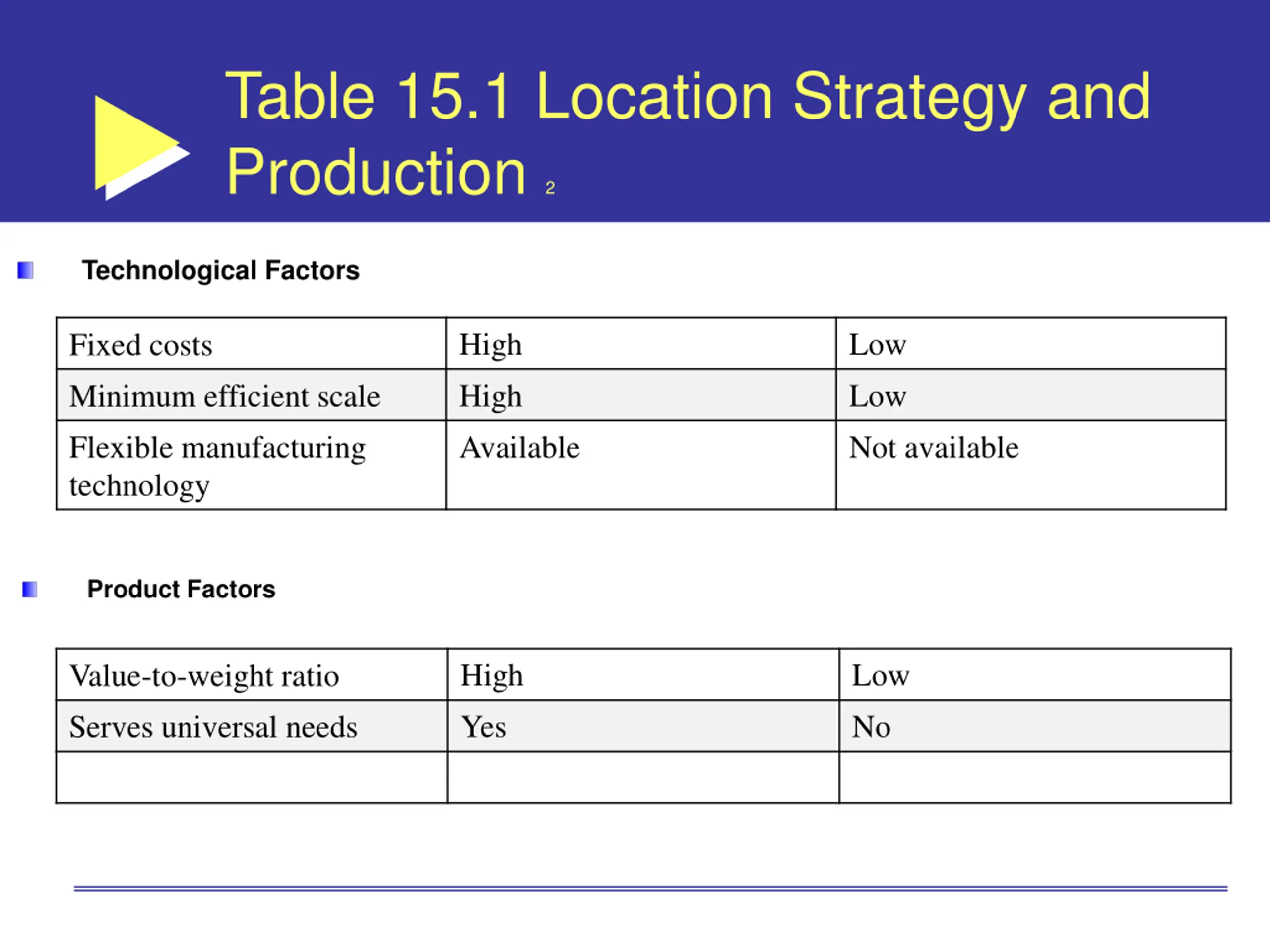 Table 15.1 Location Strategy and Production 2

Technological Factors

| Fixed costs | High | Low |
|---|---|---|
| Minimum efficient scale | High | Low |
| Flexible manufacturing technology | Available | Not available |

Product Factors

| Value-to-weight ratio | High | Low |
|---|---|---|
| Serves universal needs | Yes | No |
| | | |